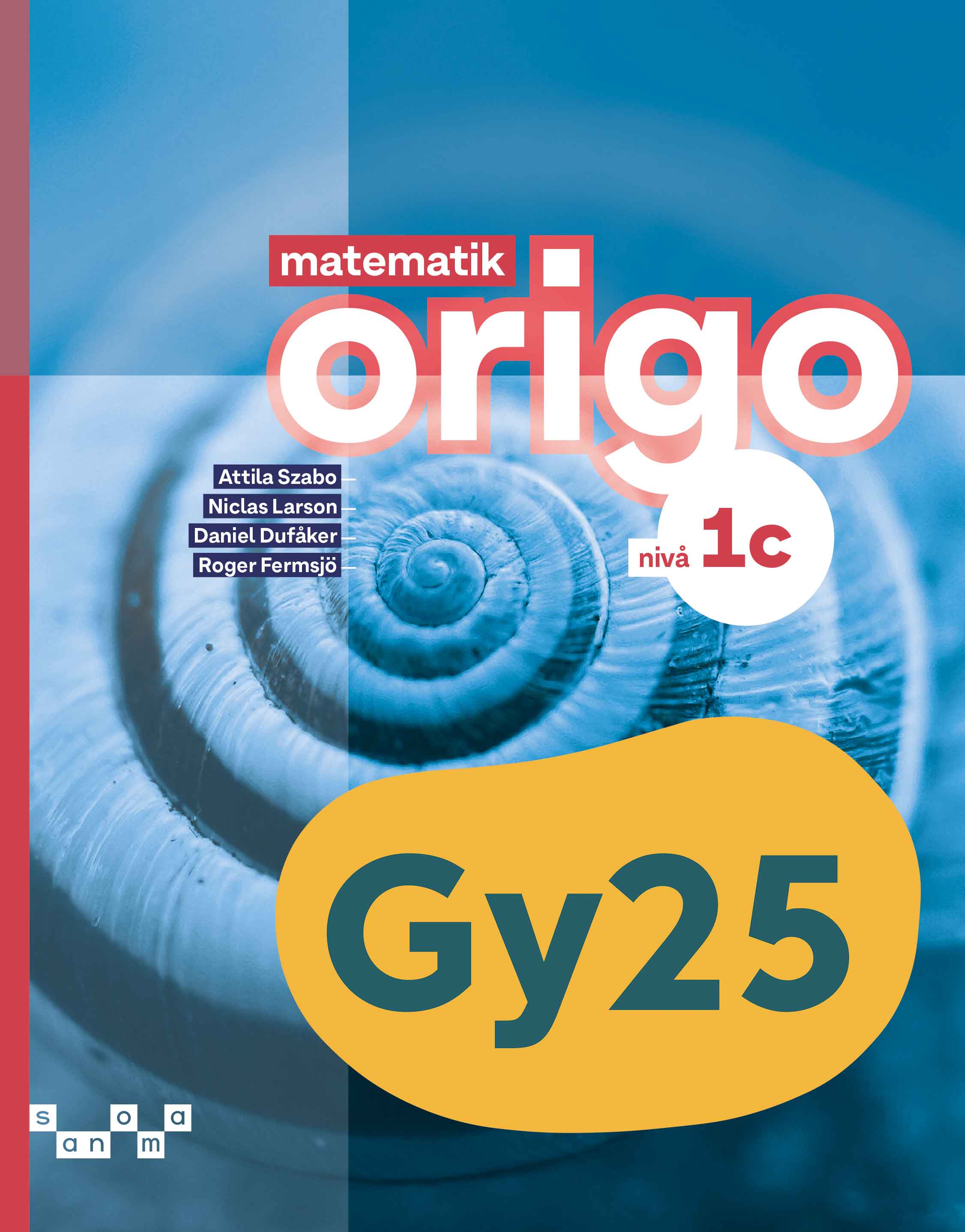 matematik
origo

Attila Szabo
Niclas Larson
Daniel Dufåker
Roger Fermsjö

nivå 1c

Gy25

sanoma